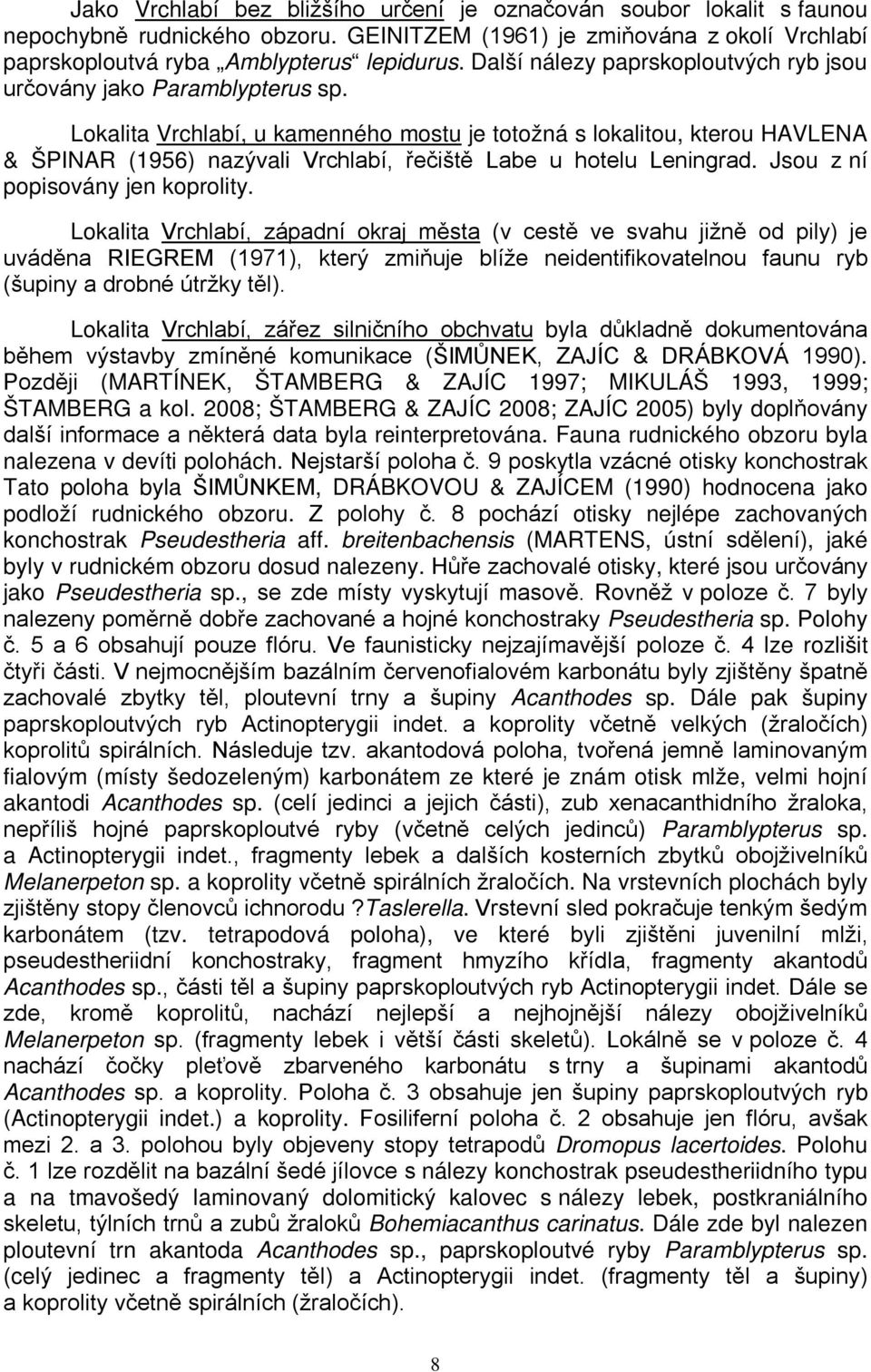 Jako Vrchlabí bez bližšího určení je označován soubor lokalit s faunou nepochybně rudnického obzoru. GEINITZEM (1961) je zmiňována z okolí Vrchlabí paprskoploutvá ryba „Amblypterus“ lepidurus. Další nálezy paprskoploutvých ryb jsou určovány jako Paramblypterus sp.

Lokalita Vrchlabí, u kamenného mostu je totožná s lokalitou, kterou HAVLENA & ŠPINAR (1956) nazývali Vrchlabí, řečiště Labe u hotelu Leningrad. Jsou z ní popisovány jen koprolity.

Lokalita Vrchlabí, západní okraj města (v cestě ve svahu jižně od pily) je uváděna RIEGREM (1971), který zmiňuje blíže neidentifikovatelnou faunu ryb (šupiny a drobné útržky těl).

Lokalita Vrchlabí, zářez silničního obchvatu byla důkladně dokumentována během výstavby zmíněné komunikace (ŠIMŮNEK, ZAJÍC & DRÁBKOVÁ 1990). Později (MARTÍNEK, ŠTAMBERG & ZAJÍC 1997; MIKULÁŠ 1993, 1999; ŠTAMBERG a kol. 2008; ŠTAMBERG & ZAJÍC 2008; ZAJÍC 2005) byly doplňovány další informace a některá data byla reinterpretována. Fauna rudnického obzoru byla nalezena v devíti polohách. Nejstarší poloha č. 9 poskytla vzácné otisky konchostrak Tato poloha byla ŠIMŮNKEM, DRÁBKOVOU & ZAJÍCEM (1990) hodnocena jako podloží rudnického obzoru. Z polohy č. 8 pochází otisky nejlépe zachovaných konchostrak Pseudestheria aff. breitenbachensis (MARTENS, ústní sdělení), jaké byly v rudnickém obzoru dosud nalezeny. Hůře zachovalé otisky, které jsou určovány jako Pseudestheria sp., se zde místy vyskytují masově. Rovněž v poloze č. 7 byly nalezeny poměrně dobře zachované a hojné konchostraky Pseudestheria sp. Polohy č. 5 a 6 obsahují pouze flóru. Ve faunisticky nejzajímavější poloze č. 4 lze rozlišit čtyři části. V nejmocnějším bazálním červenofialovém karbonátu byly zjištěny špatně zachovalé zbytky těl, ploutevní trny a šupiny Acanthodes sp. Dále pak šupiny paprskoploutvých ryb Actinopterygii indet. a koprolity včetně velkých (žraločích) koprolitů spirálních. Následuje tzv. akantodová poloha, tvořená jemně laminovaným fialovým (místy šedozeleným) karbonátem ze které je znám otisk mlže, velmi hojní akantodi Acanthodes sp. (celí jedinci a jejich části), zub xenacanthidního žraloka, nepříliš hojné paprskoploutvé ryby (včetně celých jedinců) Paramblypterus sp. a Actinopterygii indet., fragmenty lebek a dalších kosterních zbytků obojživelníků Melanerpeton sp. a koprolity včetně spirálních žraločích. Na vrstevních plochách byly zjištěny stopy členovců ichnorodu ?Taslerella. Vrstevní sled pokračuje tenkým šedým karbonátem (tzv. tetrapodová poloha), ve které byli zjištěni juvenilní mlži, pseudestheriidní konchostraky, fragment hmyzího křídla, fragmenty akantodů Acanthodes sp., části těl a šupiny paprskoploutvých ryb Actinopterygii indet. Dále se zde, kromě koprolitů, nachází nejlepší a nejhojnější nálezy obojživelníků Melanerpeton sp. (fragmenty lebek i větší části skeletů). Lokálně se v poloze č. 4 nachází čočky pleťově zbarveného karbonátu s trny a šupinami akantodů Acanthodes sp. a koprolity. Poloha č. 3 obsahuje jen šupiny paprskoploutvých ryb (Actinopterygii indet.) a koprolity. Fosiliferní poloha č. 2 obsahuje jen flóru, avšak mezi 2. a 3. polohou byly objeveny stopy tetrapodů Dromopus lacertoides. Polohu č. 1 lze rozdělit na bazální šedé jílovce s nálezy konchostrak pseudestheriidního typu a na tmavošedý laminovaný dolomitický kalovec s nálezy lebek, postkraniálního skeletu, týlních trnů a zubů žraloků Bohemiacanthus carinatus. Dále zde byl nalezen ploutevní trn akantoda Acanthodes sp., paprskoploutvé ryby Paramblypterus sp. (celý jedinec a fragmenty těl) a Actinopterygii indet. (fragmenty těl a šupiny) a koprolity včetně spirálních (žraločích).

8